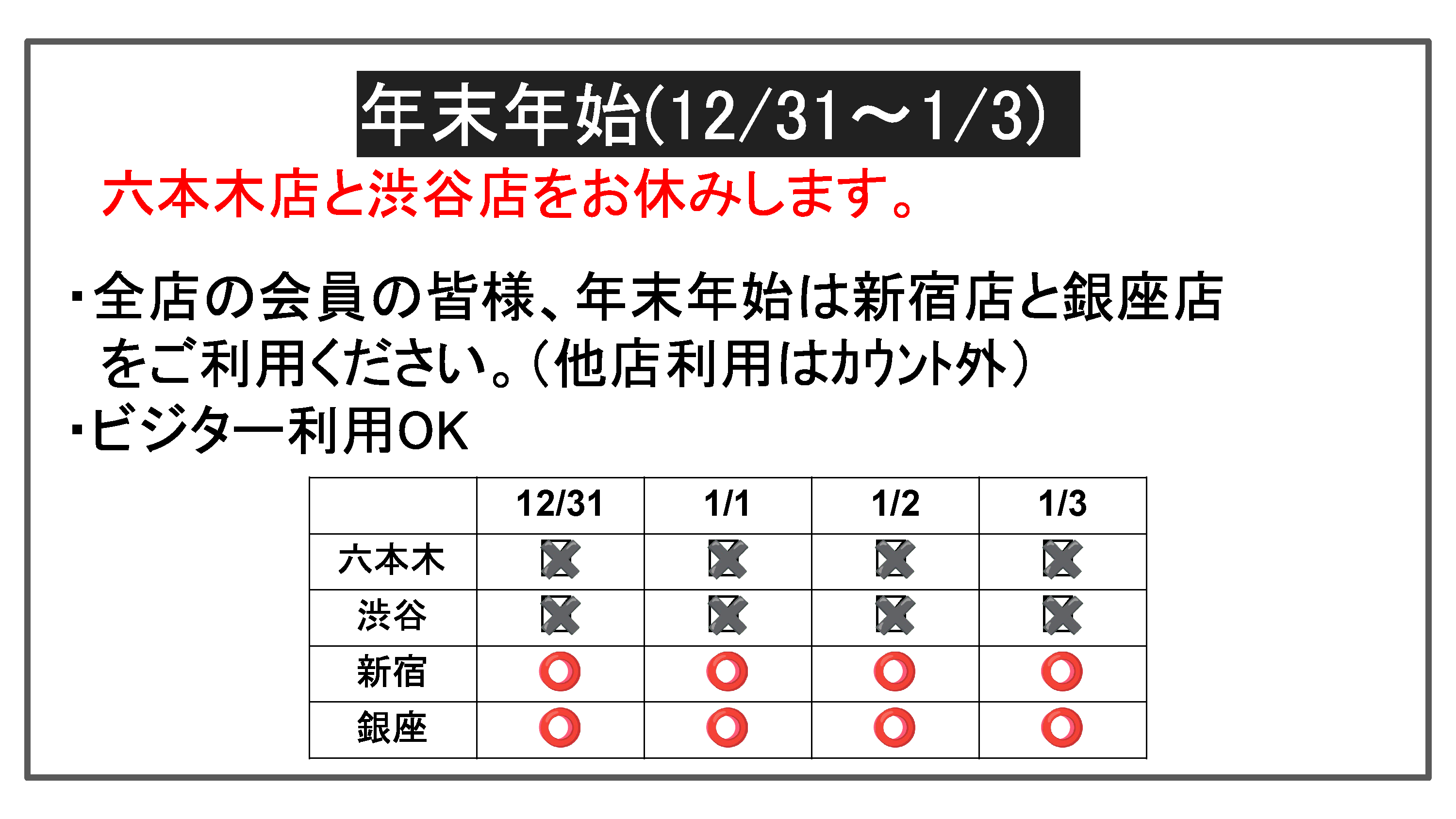 年末年始(12/31～1/3)
六本木店と渋谷店をお休みします。

・全店の会員の皆様、年末年始は新宿店と銀座店をご利用ください。（他店利用はカウント外）
・ビジター利用OK

| | 12/31 | 1/1 | 1/2 | 1/3 |
|---|---|---|---|---|
| 六本木 | × | × | × | × |
| 渋谷 | × | × | × | × |
| 新宿 | ○ | ○ | ○ | ○ |
| 銀座 | ○ | ○ | ○ | ○ |